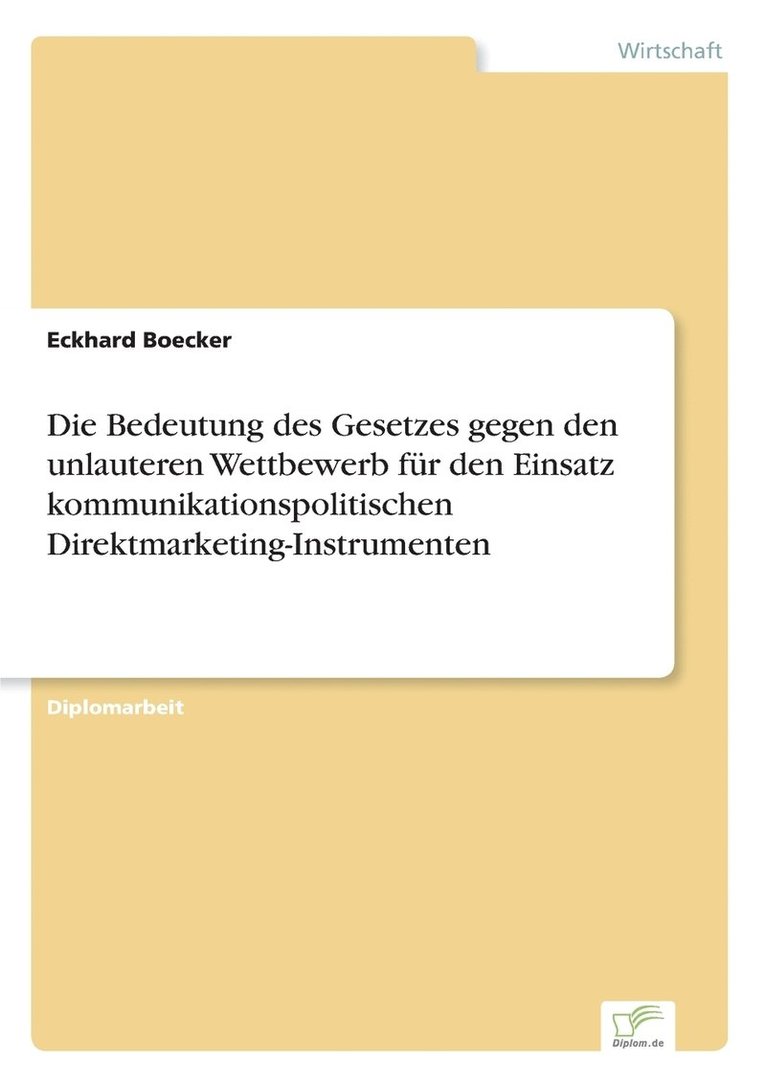 Wirtschaft

Eckhard Boecker

Die Bedeutung des Gesetzes gegen den unlauteren Wettbewerb für den Einsatz kommunikationspolitischen Direktmarketing-Instrumenten

Diplomarbeit

Diplom.de